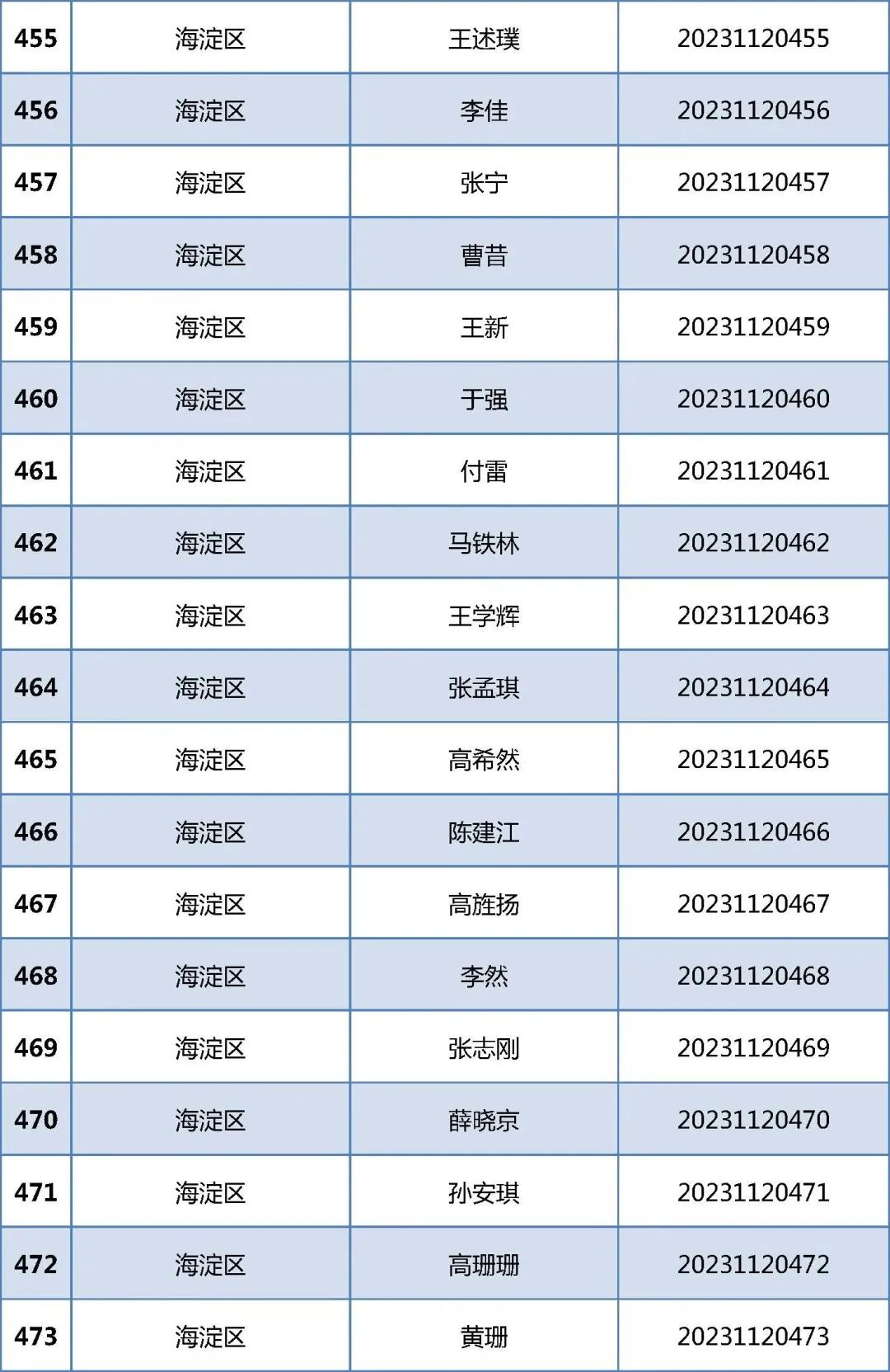 | 455 | 海淀区 | 王述璞 | 20231120455 |
|---|---|---|---|
| 456 | 海淀区 | 李佳 | 20231120456 |
| 457 | 海淀区 | 张宁 | 20231120457 |
| 458 | 海淀区 | 曹昔 | 20231120458 |
| 459 | 海淀区 | 王新 | 20231120459 |
| 460 | 海淀区 | 于强 | 20231120460 |
| 461 | 海淀区 | 付雷 | 20231120461 |
| 462 | 海淀区 | 马铁林 | 20231120462 |
| 463 | 海淀区 | 王学辉 | 20231120463 |
| 464 | 海淀区 | 张孟琪 | 20231120464 |
| 465 | 海淀区 | 高希然 | 20231120465 |
| 466 | 海淀区 | 陈建江 | 20231120466 |
| 467 | 海淀区 | 高旌扬 | 20231120467 |
| 468 | 海淀区 | 李然 | 20231120468 |
| 469 | 海淀区 | 张志刚 | 20231120469 |
| 470 | 海淀区 | 薛晓京 | 20231120470 |
| 471 | 海淀区 | 孙安琪 | 20231120471 |
| 472 | 海淀区 | 高珊珊 | 20231120472 |
| 473 | 海淀区 | 黄珊 | 20231120473 |